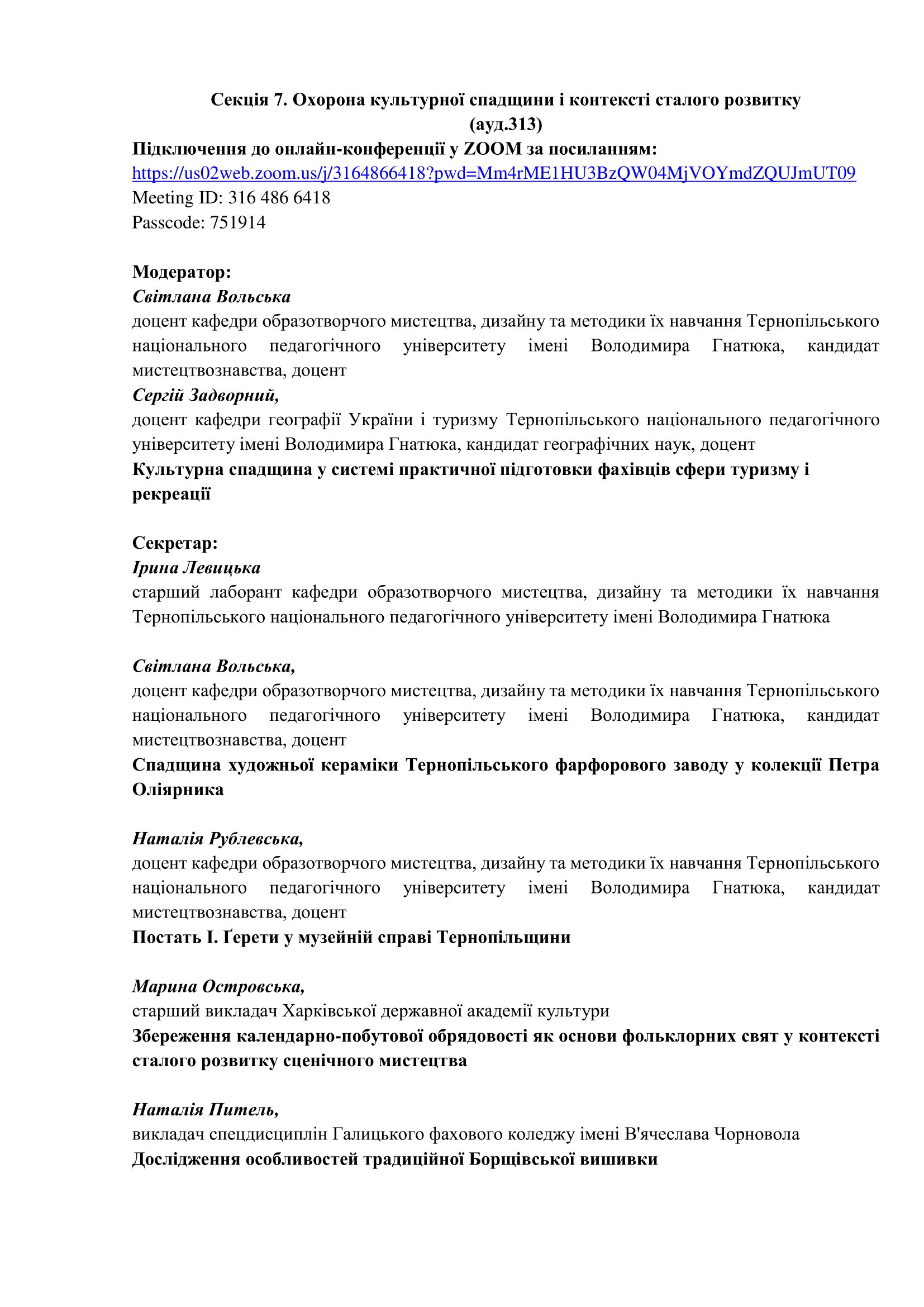 Секція 7. Охорона культурної спадщини і контексті сталого розвитку (ауд.313)

Підключення до онлайн-конференції у ZOOM за посиланням:
https://us02web.zoom.us/j/3164866418?pwd=Mm4rME1HU3BzQW04MjVOYmdZQUJmUT09
Meeting ID: 316 486 6418
Passcode: 751914

Модератор:
Світлана Вольська
доцент кафедри образотворчого мистецтва, дизайну та методики їх навчання Тернопільського національного педагогічного університету імені Володимира Гнатюка, кандидат мистецтвознавства, доцент
Сергій Задворний,
доцент кафедри географії України і туризму Тернопільського національного педагогічного університету імені Володимира Гнатюка, кандидат географічних наук, доцент
Культурна спадщина у системі практичної підготовки фахівців сфери туризму і рекреації

Секретар:
Ірина Левицька
старший лаборант кафедри образотворчого мистецтва, дизайну та методики їх навчання Тернопільського національного педагогічного університету імені Володимира Гнатюка

Світлана Вольська,
доцент кафедри образотворчого мистецтва, дизайну та методики їх навчання Тернопільського національного педагогічного університету імені Володимира Гнатюка, кандидат мистецтвознавства, доцент
Спадщина художньої кераміки Тернопільського фарфорового заводу у колекції Петра Оліярника

Наталія Рублевська,
доцент кафедри образотворчого мистецтва, дизайну та методики їх навчання Тернопільського національного педагогічного університету імені Володимира Гнатюка, кандидат мистецтвознавства, доцент
Постать І. Ґерети у музейній справі Тернопільщини

Марина Островська,
старший викладач Харківської державної академії культури
Збереження календарно-побутової обрядовості як основи фольклорних свят у контексті сталого розвитку сценічного мистецтва

Наталія Питель,
викладач спецдисциплін Галицького фахового коледжу імені В'ячеслава Чорновола
Дослідження особливостей традиційної Борщівської вишивки